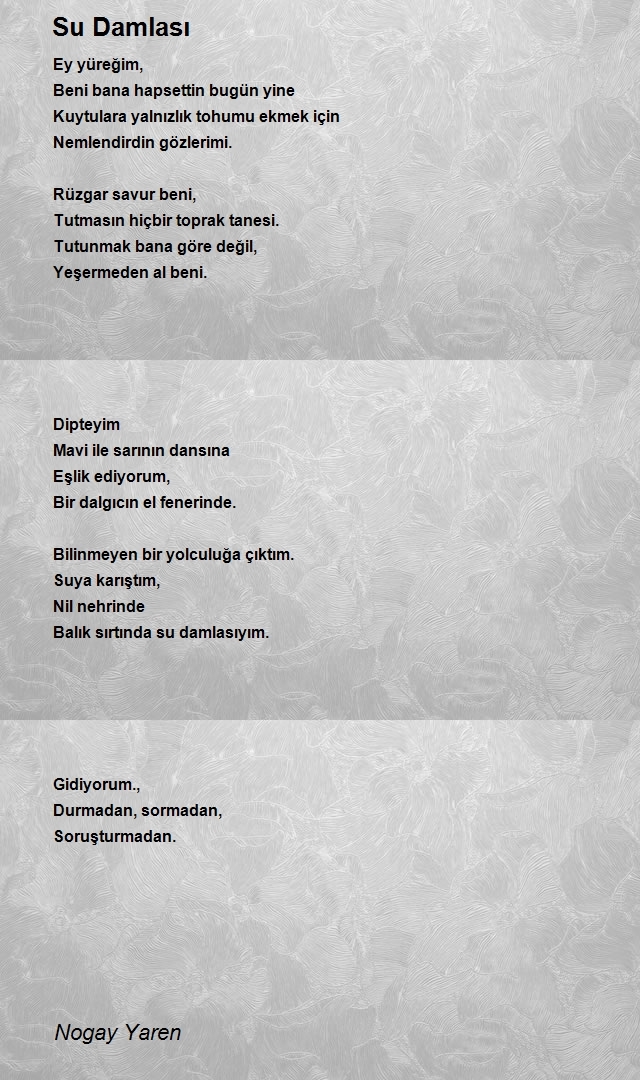 Su Damlası

Ey yüreğim,
Beni bana hapsettin bugün yine
Kuytulara yalnızlık tohumu ekmek için
Nemlendirdin gözlerimi.

Rüzgar savur beni,
Tutmasın hiçbir toprak tanesi.
Tutunmak bana göre değil,
Yeşermeden al beni.

Dipteyim
Mavi ile sarının dansına
Eşlik ediyorum,
Bir dalgıcın el fenerinde.

Bilinmeyen bir yolculuğa çıktım.
Suya karıştım,
Nil nehrinde
Balık sırtında su damlasıyım.

Gidiyorum.,
Durmadan, sormadan,
Soruşturmadan.

Nogay Yaren